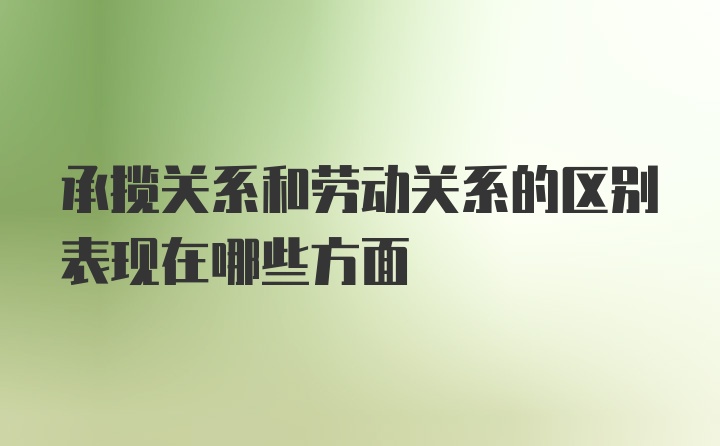 承揽关系和劳动关系的区别表现在哪些方面